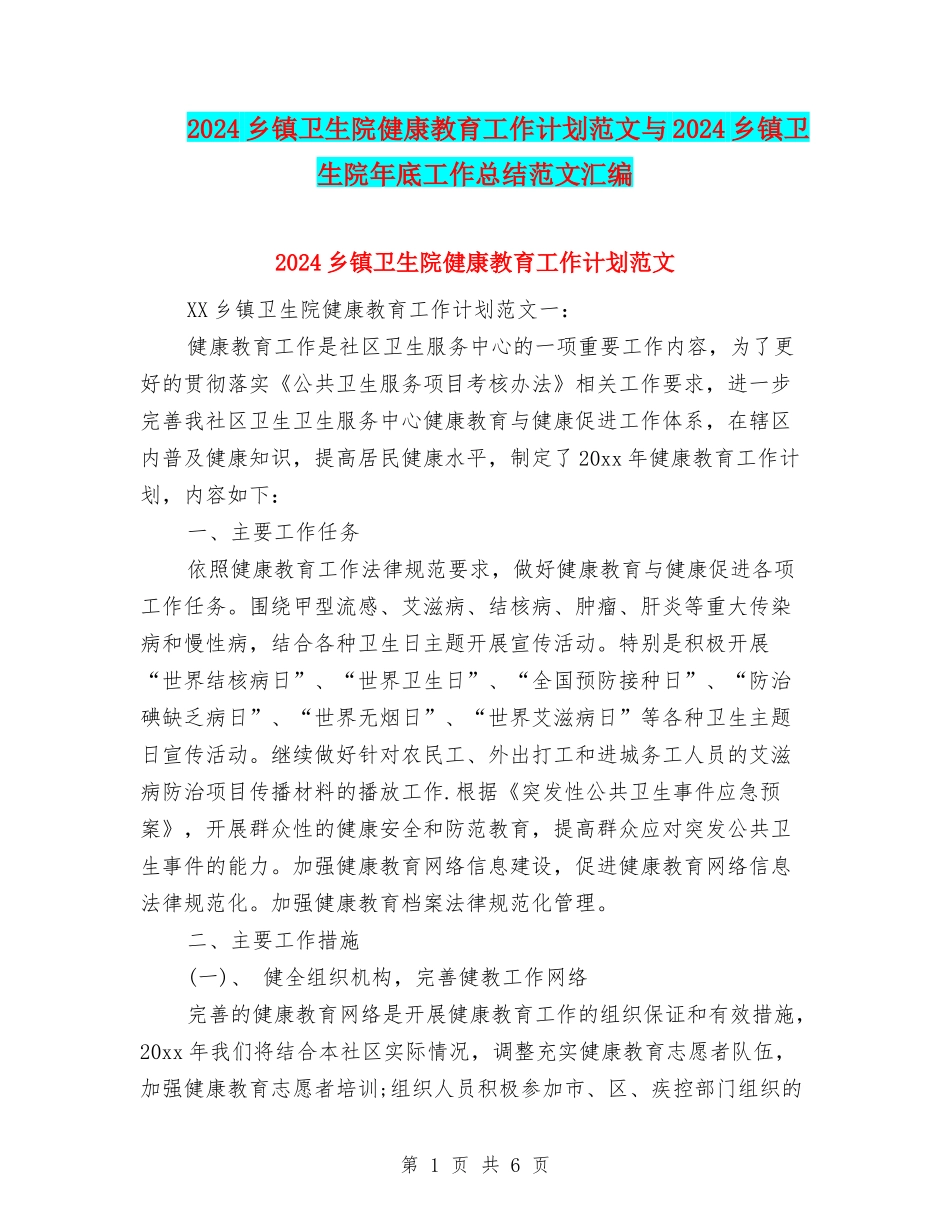 2024 乡镇卫生院健康教育工作计划范文与 2024 乡镇卫生院年底工作总结范文汇编

2024 乡镇卫生院健康教育工作计划范文

XX 乡镇卫生院健康教育工作计划范文一：

健康教育工作是社区卫生服务中心的一项重要工作内容，为了更好的贯彻落实《公共卫生服务项目考核办法》相关工作要求，进一步完善我社区卫生卫生服务中心健康教育与健康促进工作体系，在辖区内普及健康知识，提高居民健康水平，制定了 20xx 年健康教育工作计划，内容如下：

一、主要工作任务

依照健康教育工作法律规范要求，做好健康教育与健康促进各项工作任务。围绕甲型流感、艾滋病、结核病、肿瘤、肝炎等重大传染病和慢性病，结合各种卫生日主题开展宣传活动。特别是积极开展“世界结核病日”、“世界卫生日”、“全国预防接种日”、“防治碘缺乏病日”、“世界无烟日”、“世界艾滋病日”等各种卫生主题日宣传活动。继续做好针对农民工、外出打工和进城务工人员的艾滋病防治项目传播材料的播放工作.根据《突发性公共卫生事件应急预案》，开展群众性的健康安全和防范教育，提高群众应对突发公共卫生事件的能力。加强健康教育网络信息建设，促进健康教育网络信息法律规范化。加强健康教育档案法律规范化管理。

二、主要工作措施

(一)、 健全组织机构，完善健教工作网络

完善的健康教育网络是开展健康教育工作的组织保证和有效措施，20xx 年我们将结合本社区实际情况，调整充实健康教育志愿者队伍，加强健康教育志愿者培训;组织人员积极参加市、区、疾控部门组织的

第 1 页 共 6 页